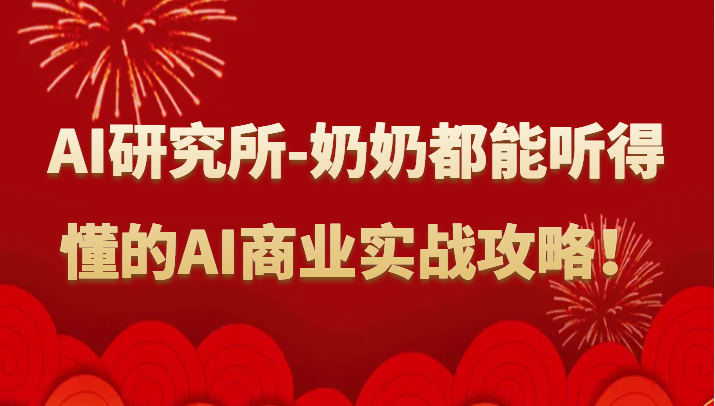 AI研究所-奶奶都能听得懂的AI商业实战攻略！